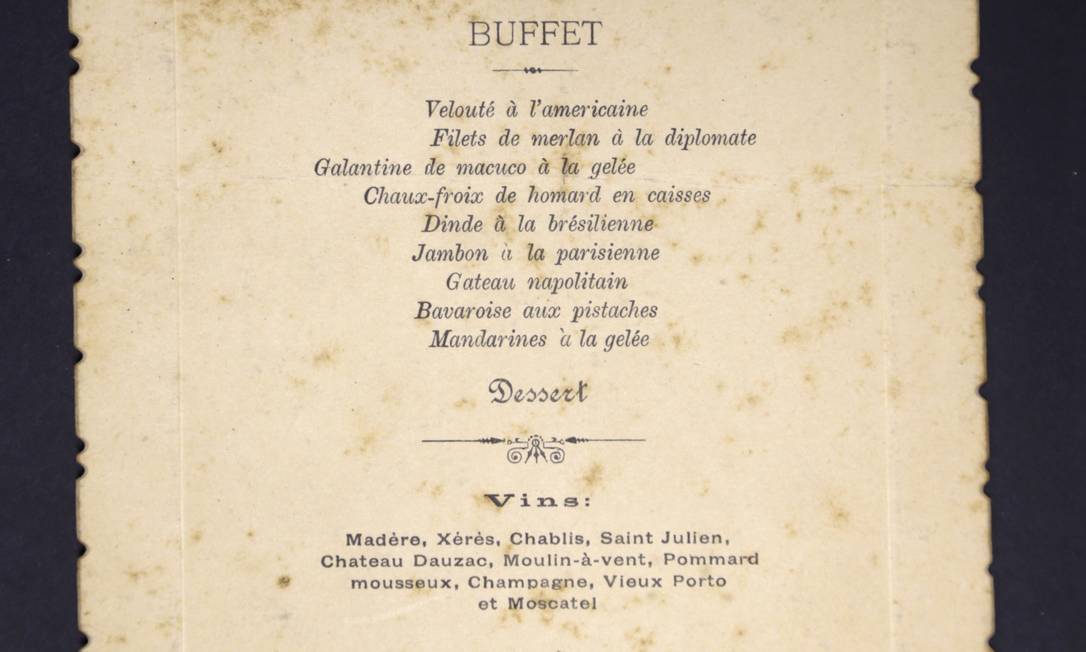 BUFFET

Velouté à l'americaine
Filets de merlan à la diplomate
Galantine de macuco à la gelée
Chaux-froix de homard en caisses
Dinde à la brésilienne
Jambon à la parisienne
Gateau napolitain
Bavaroise aux pistaches
Mandarines à la gelée

Dessert

Vins:

Madère, Xérès, Chablis, Saint Julien, Chateau Dauzac, Moulin-à-vent, Pommard mousseux, Champagne, Vieux Porto et Moscatel